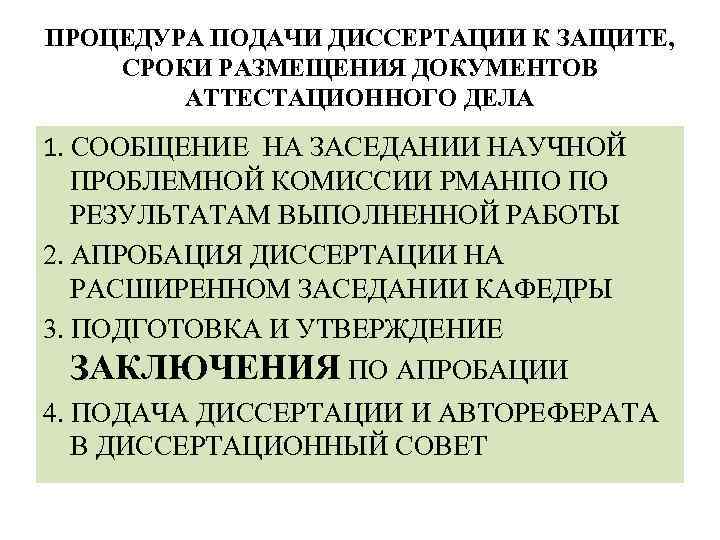 ПРОЦЕДУРА ПОДАЧИ ДИССЕРТАЦИИ К ЗАЩИТЕ, СРОКИ РАЗМЕЩЕНИЯ ДОКУМЕНТОВ АТТЕСТАЦИОННОГО ДЕЛА

1. СООБЩЕНИЕ НА ЗАСЕДАНИИ НАУЧНОЙ ПРОБЛЕМНОЙ КОМИССИИ РМАНПО ПО РЕЗУЛЬТАТАМ ВЫПОЛНЕННОЙ РАБОТЫ

2. АПРОБАЦИЯ ДИССЕРТАЦИИ НА РАСШИРЕННОМ ЗАСЕДАНИИ КАФЕДРЫ

3. ПОДГОТОВКА И УТВЕРЖДЕНИЕ ЗАКЛЮЧЕНИЯ ПО АПРОБАЦИИ

4. ПОДАЧА ДИССЕРТАЦИИ И АВТОРЕФЕРАТА В ДИССЕРТАЦИОННЫЙ СОВЕТ